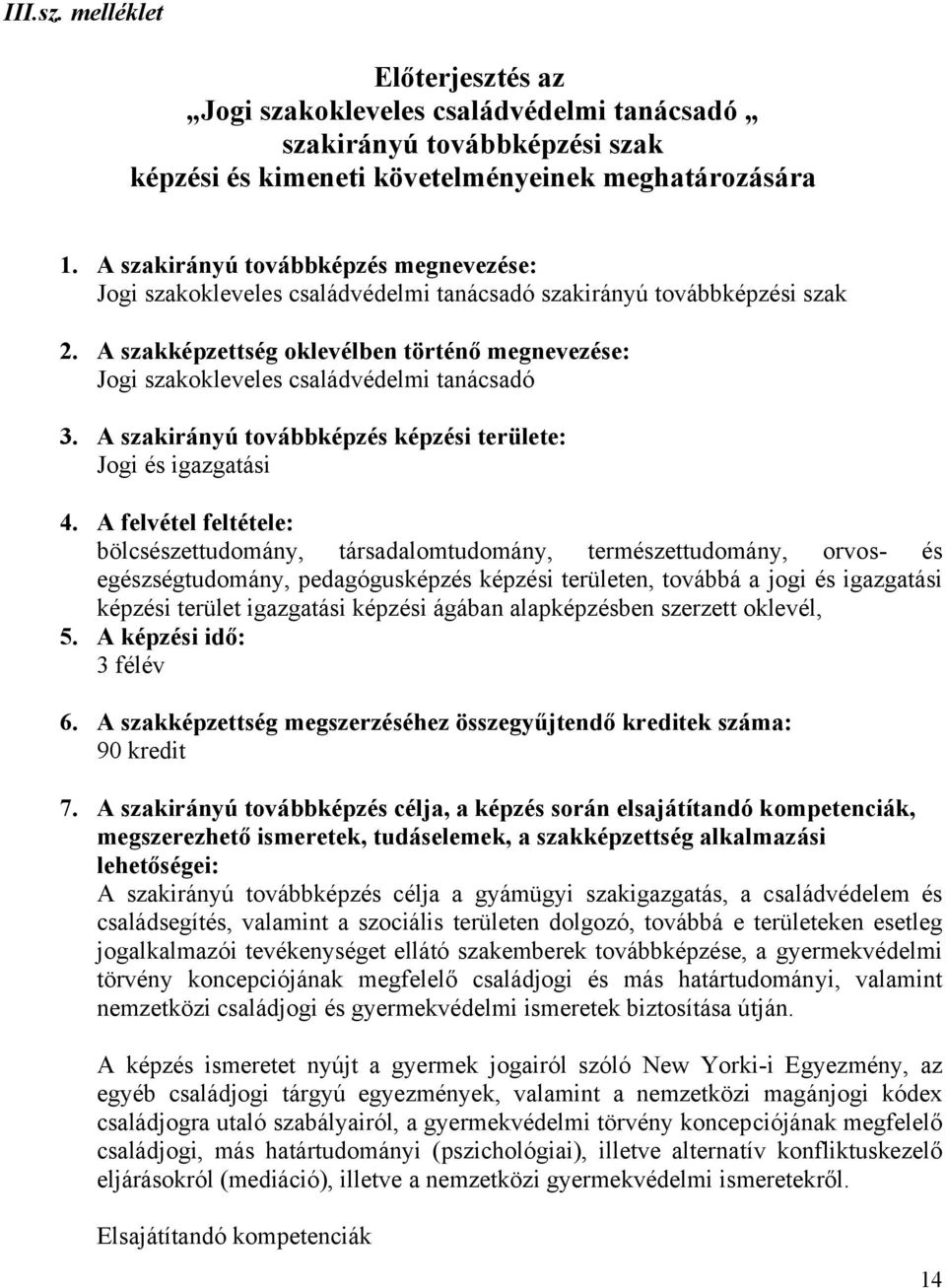 III.sz. melléklet

Előterjesztés az
„Jogi szakokleveles családvédelmi tanácsadó „
szakirányú továbbképzési szak
képzési és kimeneti követelményeinek meghatározására

1. A szakirányú továbbképzés megnevezése:
Jogi szakokleveles családvédelmi tanácsadó szakirányú továbbképzési szak

2. A szakképzettség oklevélben történő megnevezése:
Jogi szakokleveles családvédelmi tanácsadó

3. A szakirányú továbbképzés képzési területe:
Jogi és igazgatási

4. A felvétel feltétele:
bölcsészettudomány, társadalomtudomány, természettudomány, orvos- és egészségtudomány, pedagógusképzés képzési területen, továbbá a jogi és igazgatási képzési terület igazgatási képzési ágában alapképzésben szerzett oklevél,

5. A képzési idő:
3 félév

6. A szakképzettség megszerzéséhez összegyűjtendő kreditek száma:
90 kredit

7. A szakirányú továbbképzés célja, a képzés során elsajátítandó kompetenciák, megszerezhető ismeretek, tudáselemek, a szakképzettség alkalmazási lehetőségei:
A szakirányú továbbképzés célja a gyámügyi szakigazgatás, a családvédelem és családsegítés, valamint a szociális területen dolgozó, továbbá e területeken esetleg jogalkalmazói tevékenységet ellátó szakemberek továbbképzése, a gyermekvédelmi törvény koncepciójának megfelelő családjogi és más határtudományi, valamint nemzetközi családjogi és gyermekvédelmi ismeretek biztosítása útján.

A képzés ismeretet nyújt a gyermek jogairól szóló New Yorki-i Egyezmény, az egyéb családjogi tárgyú egyezmények, valamint a nemzetközi magánjogi kódex családjogra utaló szabályairól, a gyermekvédelmi törvény koncepciójának megfelelő családjogi, más határtudományi (pszichológiai), illetve alternatív konfliktuskezelő eljárásokról (mediáció), illetve a nemzetközi gyermekvédelmi ismeretekről.

Elsajátítandó kompetenciák

14